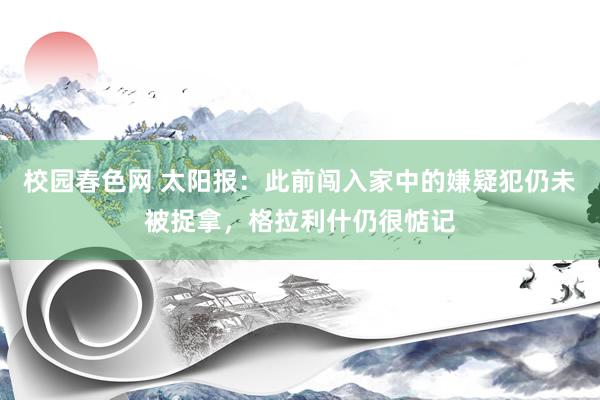 校园春色网 太阳报：此前闯入家中的嫌疑犯仍未被捉拿，格拉利什仍很惦记